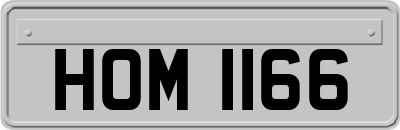 HOM 1166